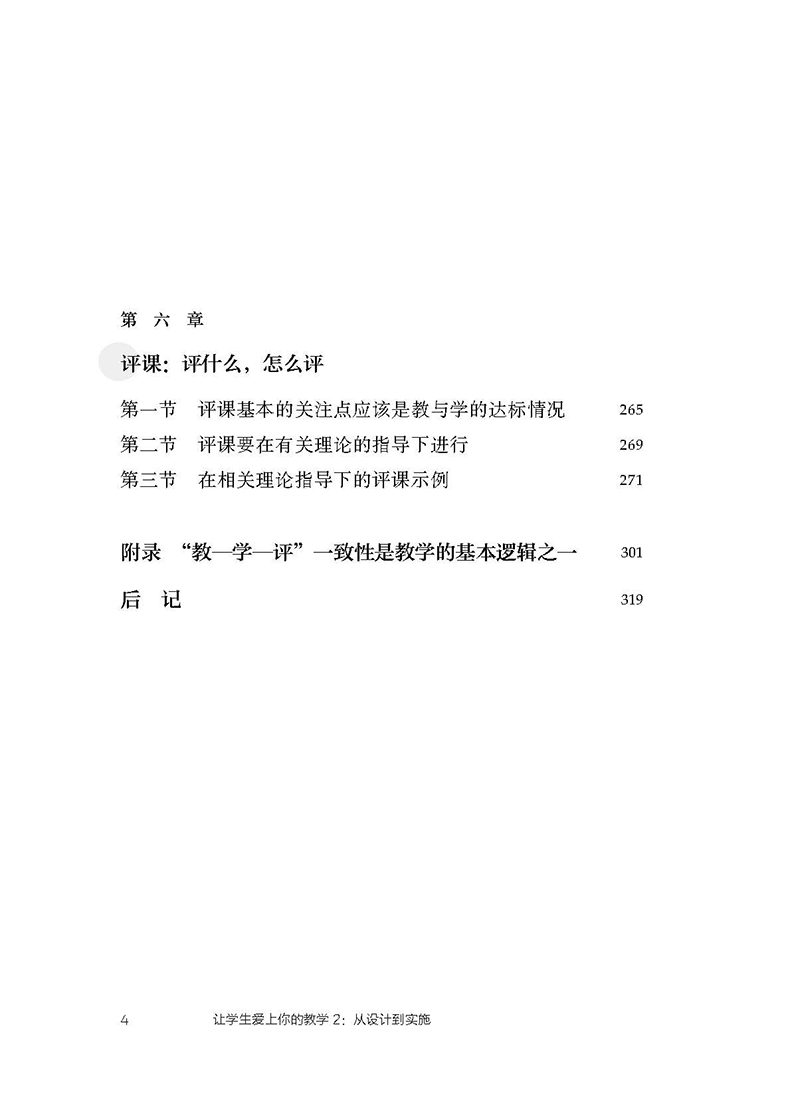 第 六 章

评课：评什么，怎么评

第一节　评课基本的关注点应该是教与学的达标情况　265
第二节　评课要在有关理论的指导下进行　269
第三节　在相关理论指导下的评课示例　271

附录 “教—学—评”一致性是教学的基本逻辑之一　301

后　记　319

4　让学生爱上你的教学 2：从设计到实施